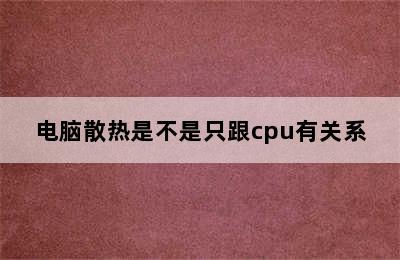 电脑散热是不是只跟cpu有关系